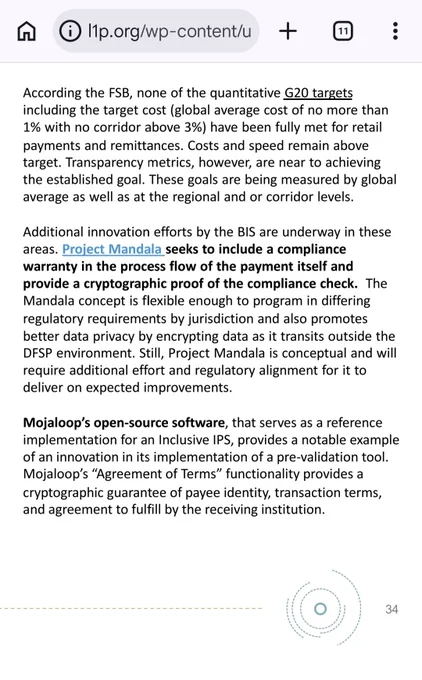 l1p.org/wp-content/u

11

According the FSB, none of the quantitative G20 targets including the target cost (global average cost of no more than 1% with no corridor above 3%) have been fully met for retail payments and remittances. Costs and speed remain above target. Transparency metrics, however, are near to achieving the established goal. These goals are being measured by global average as well as at the regional and or corridor levels.

Additional innovation efforts by the BIS are underway in these areas. Project Mandala seeks to include a compliance warranty in the process flow of the payment itself and provide a cryptographic proof of the compliance check. The Mandala concept is flexible enough to program in differing regulatory requirements by jurisdiction and also promotes better data privacy by encrypting data as it transits outside the DFSP environment. Still, Project Mandala is conceptual and will require additional effort and regulatory alignment for it to deliver on expected improvements.

Mojaloop's open-source software, that serves as a reference implementation for an Inclusive IPS, provides a notable example of an innovation in its implementation of a pre-validation tool. Mojaloop's "Agreement of Terms" functionality provides a cryptographic guarantee of payee identity, transaction terms, and agreement to fulfill by the receiving institution.

34